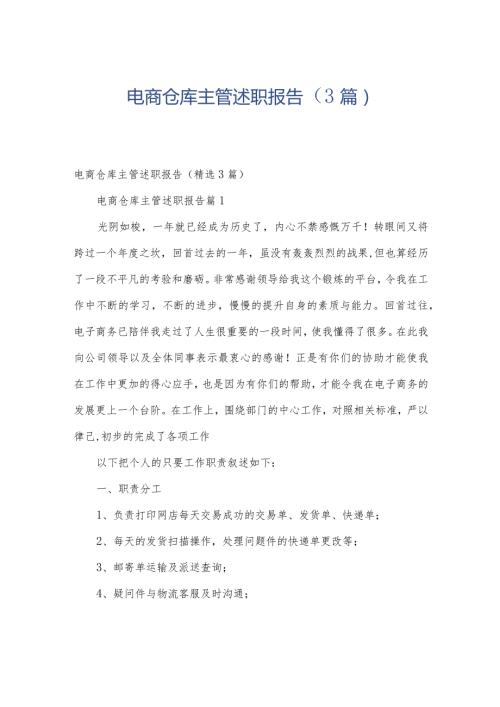 电商仓库主管述职报告（3篇）

电商仓库主管述职报告（精选3篇）

电商仓库主管述职报告篇1

光阴如梭，一年就已经成为历史了，内心不禁感慨万千！转眼间又将跨过一个年度之坎，回首过去的一年，虽没有轰轰烈烈的战果，但也算经历了一段不平凡的考验和磨砺。非常感谢领导给我这个锻炼的平台，令我在工作中不断的学习，不断的进步，慢慢的提升自身的素质与能力。回首过往，电子商务已陪伴我走过了人生很重要的一段时间，使我懂得了很多。在此我向公司领导以及全体同事表示最衷心的感谢！正是有你们的协助才能使我在工作中更加的得心应手，也是因为有你们的帮助，才能令我在电子商务的发展更上一个台阶。在工作上，围绕部门的中心工作，对照相关标准，严以律己，初步的完成了各项工作

以下把个人的只要工作职责叙述如下：

一、职责分工

1、负责打印网店每天交易成功的交易单、发货单、快递单；

2、每天的发货扫描操作，处理问题件的快递单更改等；

3、邮寄单运输及派送查询；

4、疑问件与物流客服及时沟通；